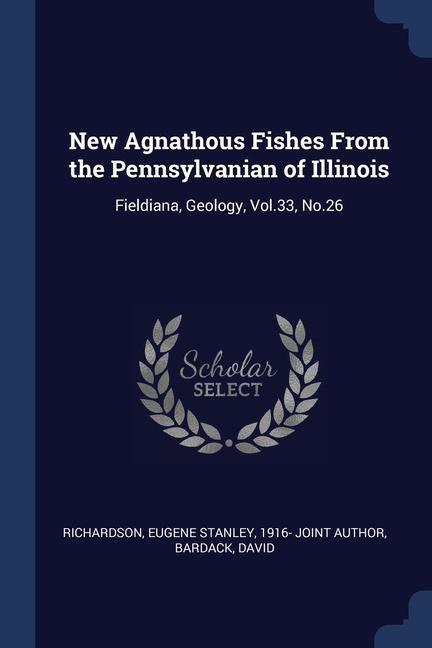 New Agnathous Fishes From the Pennsylvanian of Illinois

Fieldiana, Geology, Vol.33, No.26

Scholar SELECT

RICHARDSON, EUGENE STANLEY, 1916- JOINT AUTHOR, BARDACK, DAVID